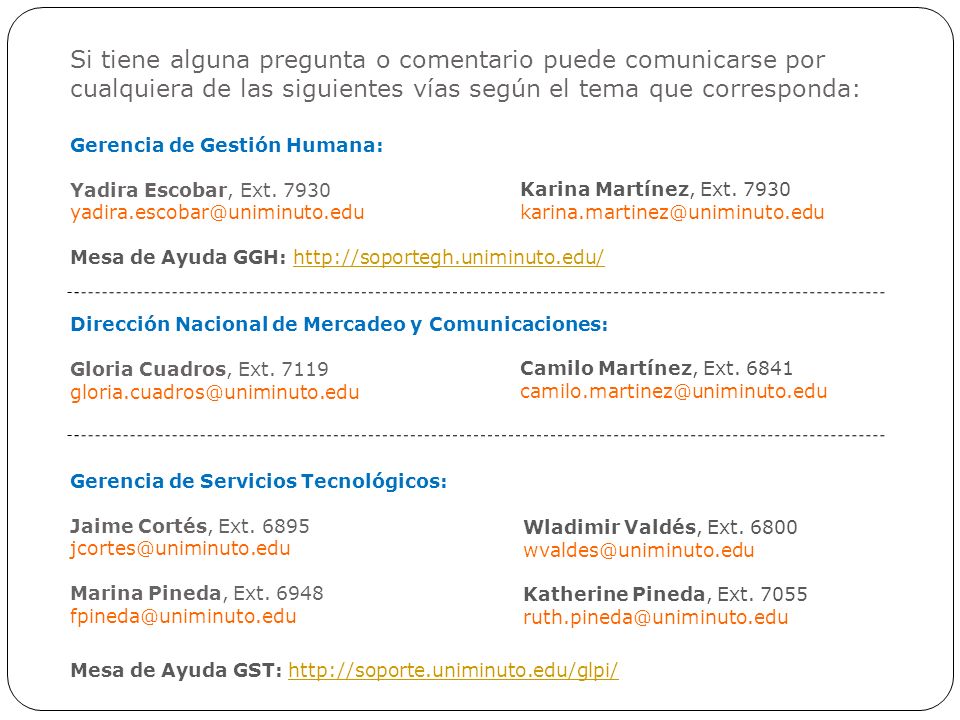 Si tiene alguna pregunta o comentario puede comunicarse por cualquiera de las siguientes vías según el tema que corresponda:

Gerencia de Gestión Humana:

Yadira Escobar, Ext. 7930
yadira.escobar@uniminuto.edu

Karina Martínez, Ext. 7930
karina.martinez@uniminuto.edu

Mesa de Ayuda GGH: http://soportegh.uniminuto.edu/

Dirección Nacional de Mercadeo y Comunicaciones:

Gloria Cuadros, Ext. 7119
gloria.cuadros@uniminuto.edu

Camilo Martínez, Ext. 6841
camilo.martinez@uniminuto.edu

Gerencia de Servicios Tecnológicos:

Jaime Cortés, Ext. 6895
jcortes@uniminuto.edu

Marina Pineda, Ext. 6948
fpineda@uniminuto.edu

Wladimir Valdés, Ext. 6800
wvaldes@uniminuto.edu

Katherine Pineda, Ext. 7055
ruth.pineda@uniminuto.edu

Mesa de Ayuda GST: http://soporte.uniminuto.edu/glpi/